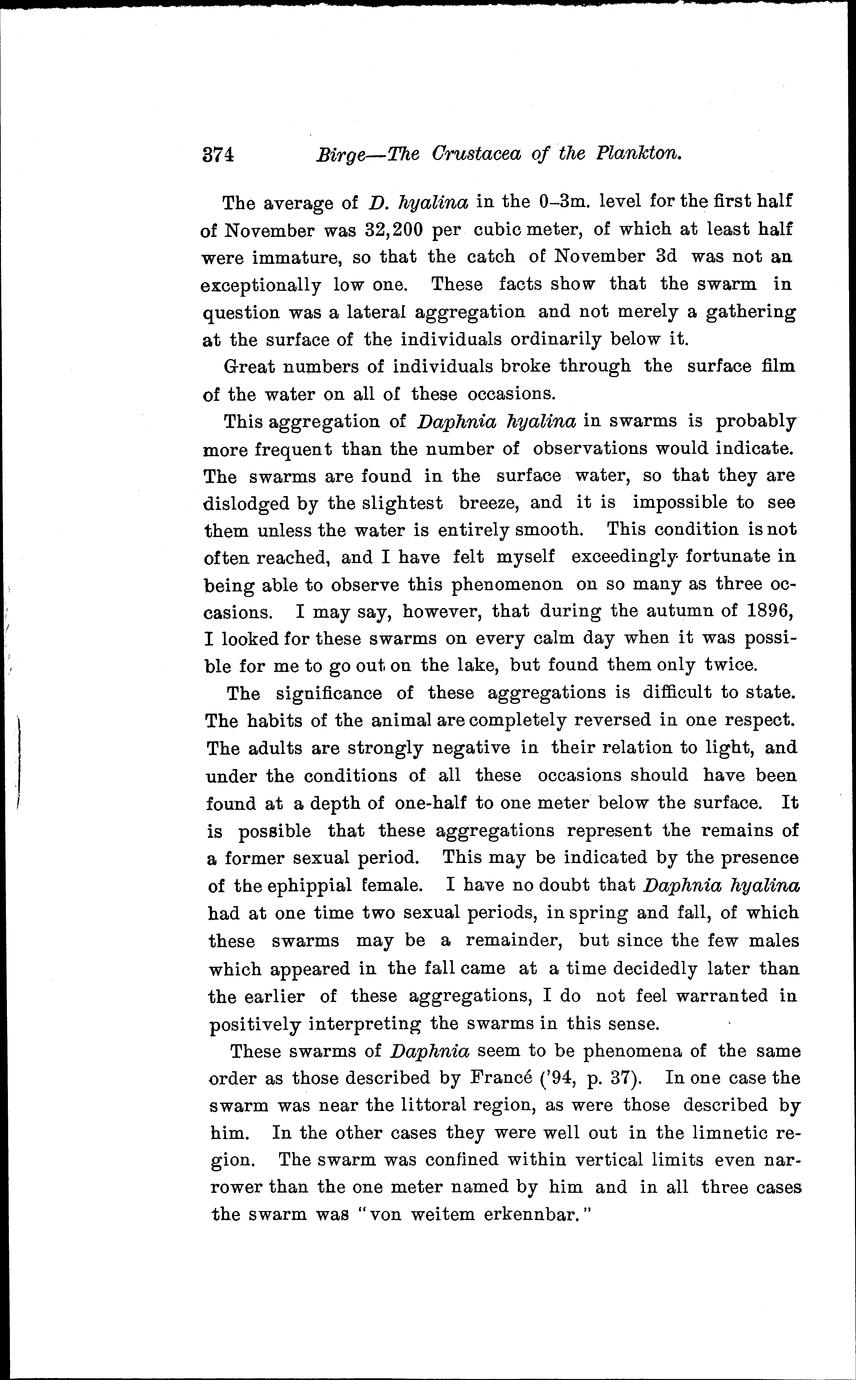 374 Birge—The Crustacea of the Plankton.

The average of D. hyalina in the 0–3m. level for the first half of November was 32,200 per cubic meter, of which at least half were immature, so that the catch of November 3d was not an exceptionally low one. These facts show that the swarm in question was a lateral aggregation and not merely a gathering at the surface of the individuals ordinarily below it.

Great numbers of individuals broke through the surface film of the water on all of these occasions.

This aggregation of Daphnia hyalina in swarms is probably more frequent than the number of observations would indicate. The swarms are found in the surface water, so that they are dislodged by the slightest breeze, and it is impossible to see them unless the water is entirely smooth. This condition is not often reached, and I have felt myself exceedingly fortunate in being able to observe this phenomenon on so many as three occasions. I may say, however, that during the autumn of 1896, I looked for these swarms on every calm day when it was possible for me to go out on the lake, but found them only twice.

The significance of these aggregations is difficult to state. The habits of the animal are completely reversed in one respect. The adults are strongly negative in their relation to light, and under the conditions of all these occasions should have been found at a depth of one-half to one meter below the surface. It is possible that these aggregations represent the remains of a former sexual period. This may be indicated by the presence of the ephippial female. I have no doubt that Daphnia hyalina had at one time two sexual periods, in spring and fall, of which these swarms may be a remainder, but since the few males which appeared in the fall came at a time decidedly later than the earlier of these aggregations, I do not feel warranted in positively interpreting the swarms in this sense.

These swarms of Daphnia seem to be phenomena of the same order as those described by Francé ('94, p. 37). In one case the swarm was near the littoral region, as were those described by him. In the other cases they were well out in the limnetic region. The swarm was confined within vertical limits even narrower than the one meter named by him and in all three cases the swarm was "von weitem erkennbar."